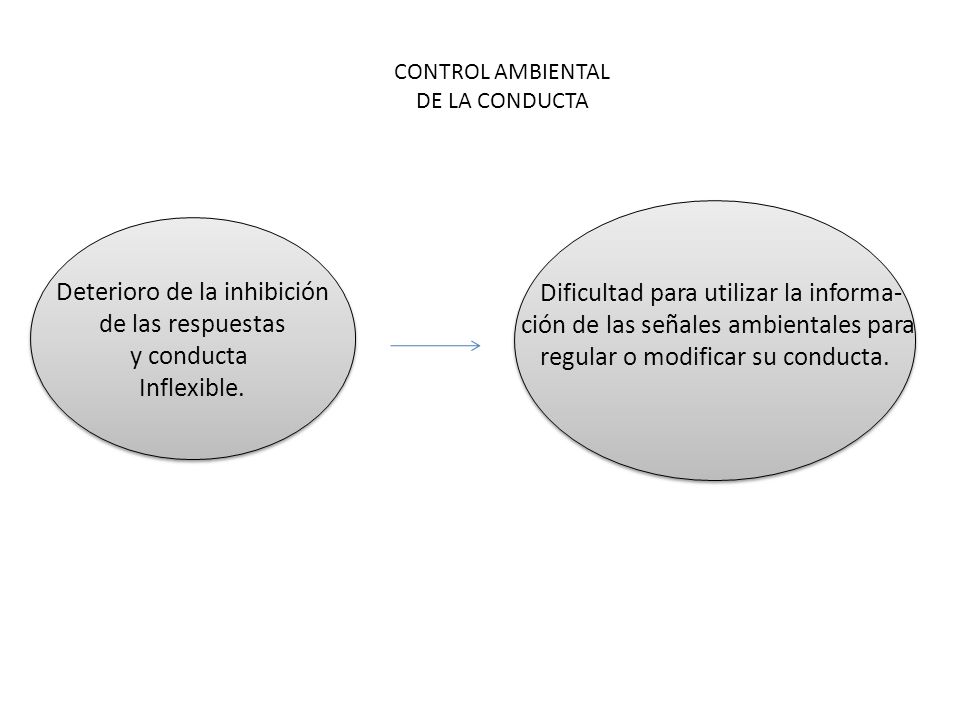 CONTROL AMBIENTAL
DE LA CONDUCTA

Deterioro de la inhibición de las respuestas y conducta Inflexible.

Dificultad para utilizar la información de las señales ambientales para regular o modificar su conducta.